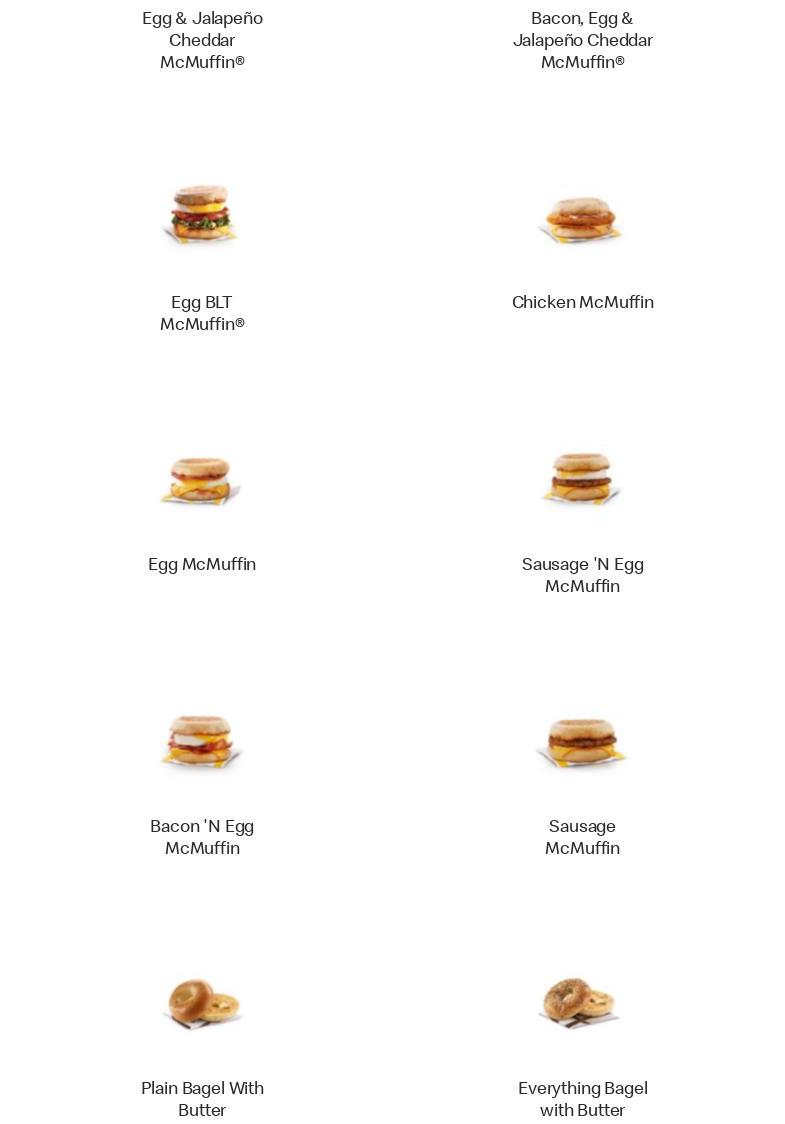 Egg & Jalapeño Cheddar McMuffin®

Bacon, Egg & Jalapeño Cheddar McMuffin®

Egg BLT McMuffin®

Chicken McMuffin

Egg McMuffin

Sausage 'N Egg McMuffin

Bacon 'N Egg McMuffin

Sausage McMuffin

Plain Bagel With Butter

Everything Bagel with Butter